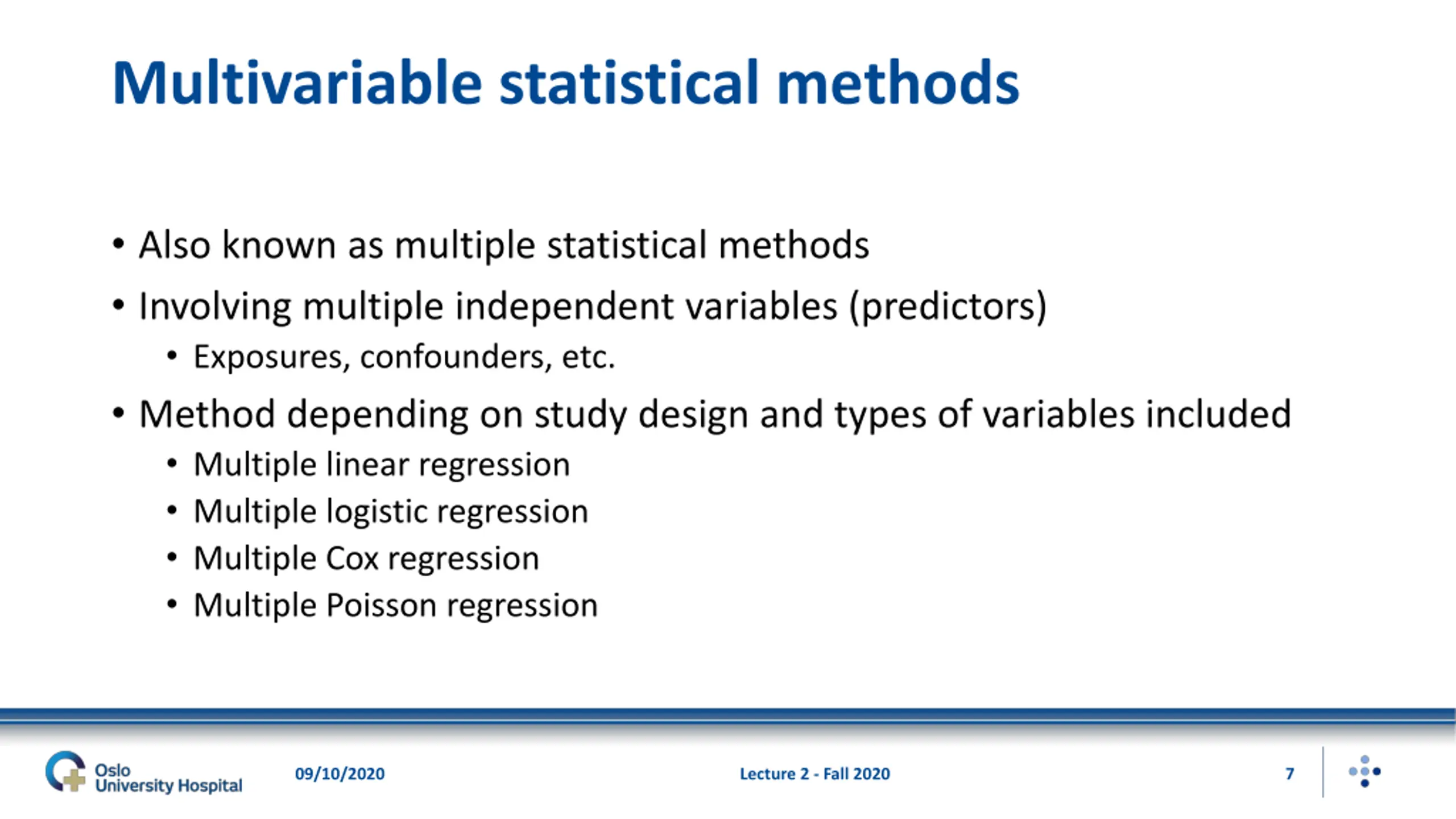 Multivariable statistical methods

• Also known as multiple statistical methods
• Involving multiple independent variables (predictors)
  • Exposures, confounders, etc.
• Method depending on study design and types of variables included
  • Multiple linear regression
  • Multiple logistic regression
  • Multiple Cox regression
  • Multiple Poisson regression

Oslo University Hospital 09/10/2020 Lecture 2 - Fall 2020 7